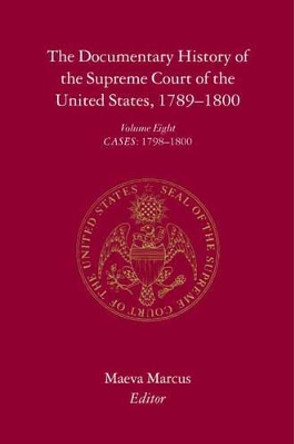 The Documentary History of the Supreme Court of the United States, 1789–1800

Volume Eight
CASES: 1798–1800

SEAL OF THE SUPREME COURT OF THE UNITED STATES

Maeva Marcus
Editor